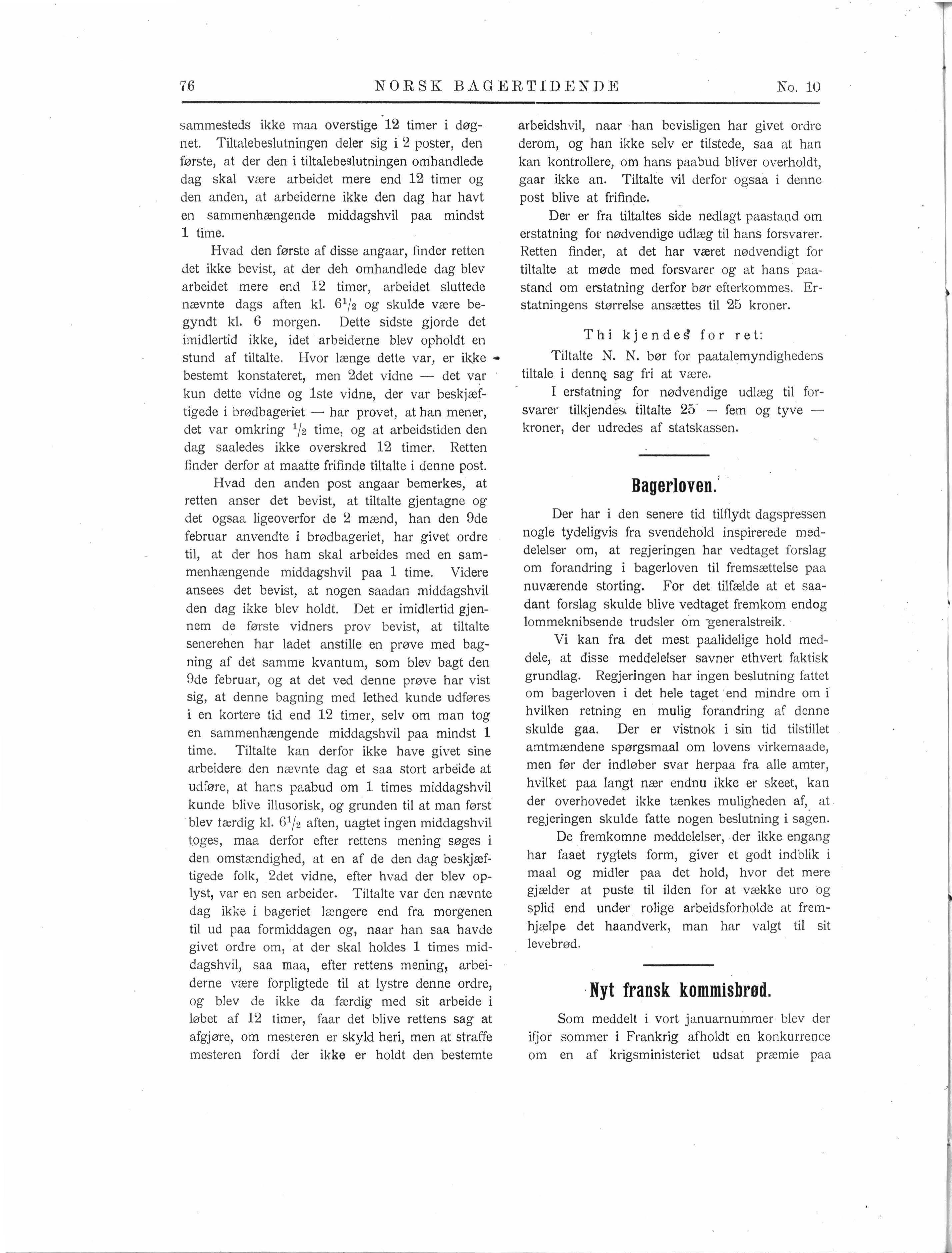 76 NORSK BAGERTIDENDE No. 10

sammesteds ikke maa overstige 12 timer i døgnet. Tiltalebeslutningen deler sig i 2 poster, den første, at der den i tiltalebeslutningen omhandlede dag skal være arbeidet mere end 12 timer og den anden, at arbeiderne ikke den dag har havt en sammenhængende middagshvil paa mindst 1 time.

Hvad den første af disse angaar, finder retten det ikke bevist, at der deh omhandlede dag blev arbeidet mere end 12 timer, arbeidet sluttede nævnte dags aften kl. $6^1/_2$ og skulde være begyndt kl. 6 morgen. Dette sidste gjorde det imidlertid ikke, idet arbeiderne blev opholdt en stund af tiltalte. Hvor længe dette var, er ikke bestemt konstateret, men 2det vidne — det var kun dette vidne og 1ste vidne, der var beskjæftigede i brødbageriet — har provet, at han mener, det var omkring $^1/_2$ time, og at arbeidstiden den dag saaledes ikke overskred 12 timer. Retten finder derfor at maatte frifinde tiltalte i denne post.

Hvad den anden post angaar bemerkes, at retten anser det bevist, at tiltalte gjentagne og det ogsaa ligeoverfor de 2 mænd, han den 9de februar anvendte i brødbageriet, har givet ordre til, at der hos ham skal arbeides med en sammenhængende middagshvil paa 1 time. Videre ansees det bevist, at nogen saadan middagshvil den dag ikke blev holdt. Det er imidlertid gjennem de første vidners prov bevist, at tiltalte senerehen har ladet anstille en prøve med bagning af det samme kvantum, som blev bagt den 9de februar, og at det ved denne prøve har vist sig, at denne bagning med lethed kunde udføres i en kortere tid end 12 timer, selv om man tog en sammenhængende middagshvil paa mindst 1 time. Tiltalte kan derfor ikke have givet sine arbeidere den nævnte dag et saa stort arbeide at udføre, at hans paabud om 1 times middagshvil kunde blive illusorisk, og grunden til at man først blev færdig kl. $6^1/_2$ aften, uagtet ingen middagshvil toges, maa derfor efter rettens mening søges i den omstændighed, at en af de den dag beskjæftigede folk, 2det vidne, efter hvad der blev oplyst, var en sen arbeider. Tiltalte var den nævnte dag ikke i bageriet længere end fra morgenen til ud paa formiddagen og, naar han saa havde givet ordre om, at der skal holdes 1 times middagshvil, saa maa, efter rettens mening, arbeiderne være forpligtede til at lystre denne ordre, og blev de ikke da færdig med sit arbeide i løbet af 12 timer, faar det blive rettens sag at afgjøre, om mesteren er skyld heri, men at straffe mesteren fordi der ikke er holdt den bestemte arbeidshvil, naar han bevisligen har givet ordre derom, og han ikke selv er tilstede, saa at han kan kontrollere, om hans paabud bliver overholdt, gaar ikke an. Tiltalte vil derfor ogsaa i denne post blive at frifinde.

Der er fra tiltaltes side nedlagt paastand om erstatning for nødvendige udlæg til hans forsvarer. Retten finder, at det har været nødvendigt for tiltalte at møde med forsvarer og at hans paastand om erstatning derfor bør efterkommes. Erstatningens størrelse ansættes til 25 kroner.

Thi kjendes for ret:

Tiltalte N. N. bør for paatalemyndighedens tiltale i denne sag fri at være.

I erstatning for nødvendige udlæg til forsvarer tilkjendes tiltalte 25 — fem og tyve — kroner, der udredes af statskassen.

Bagerloven.

Der har i den senere tid tilflydt dagspressen nogle tydeligvis fra svendehold inspirerede meddelelser om, at regjeringen har vedtaget forslag om forandring i bagerloven til fremsættelse paa nuværende storting. For det tilfælde at et saadant forslag skulde blive vedtaget fremkom endog lommeknibsende trudsler om generalstreik.

Vi kan fra det mest paalidelige hold meddele, at disse meddelelser savner ethvert faktisk grundlag. Regjeringen har ingen beslutning fattet om bagerloven i det hele taget end mindre om i hvilken retning en mulig forandring af denne skulde gaa. Der er vistnok i sin tid tilstillet amtmændene spørgsmaal om lovens virkemaade, men før der indløber svar herpaa fra alle amter, hvilket paa langt nær endnu ikke er skeet, kan der overhovedet ikke tænkes muligheden af, at regjeringen skulde fatte nogen beslutning i sagen.

De fremkomne meddelelser, der ikke engang har faaet rygtets form, giver et godt indblik i maal og midler paa det hold, hvor det mere gjælder at puste til ilden for at vække uro og splid end under rolige arbeidsforholde at fremhjælpe det haandverk, man har valgt til sit levebrød.

Nyt fransk kommisbrød.

Som meddelt i vort januarnummer blev der ifjor sommer i Frankrig afholdt en konkurrence om en af krigsministeriet udsat præmie paa